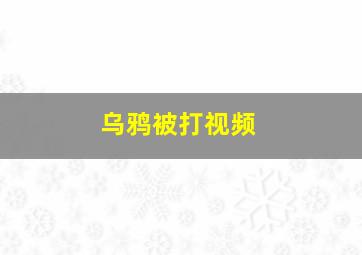 乌鸦被打视频